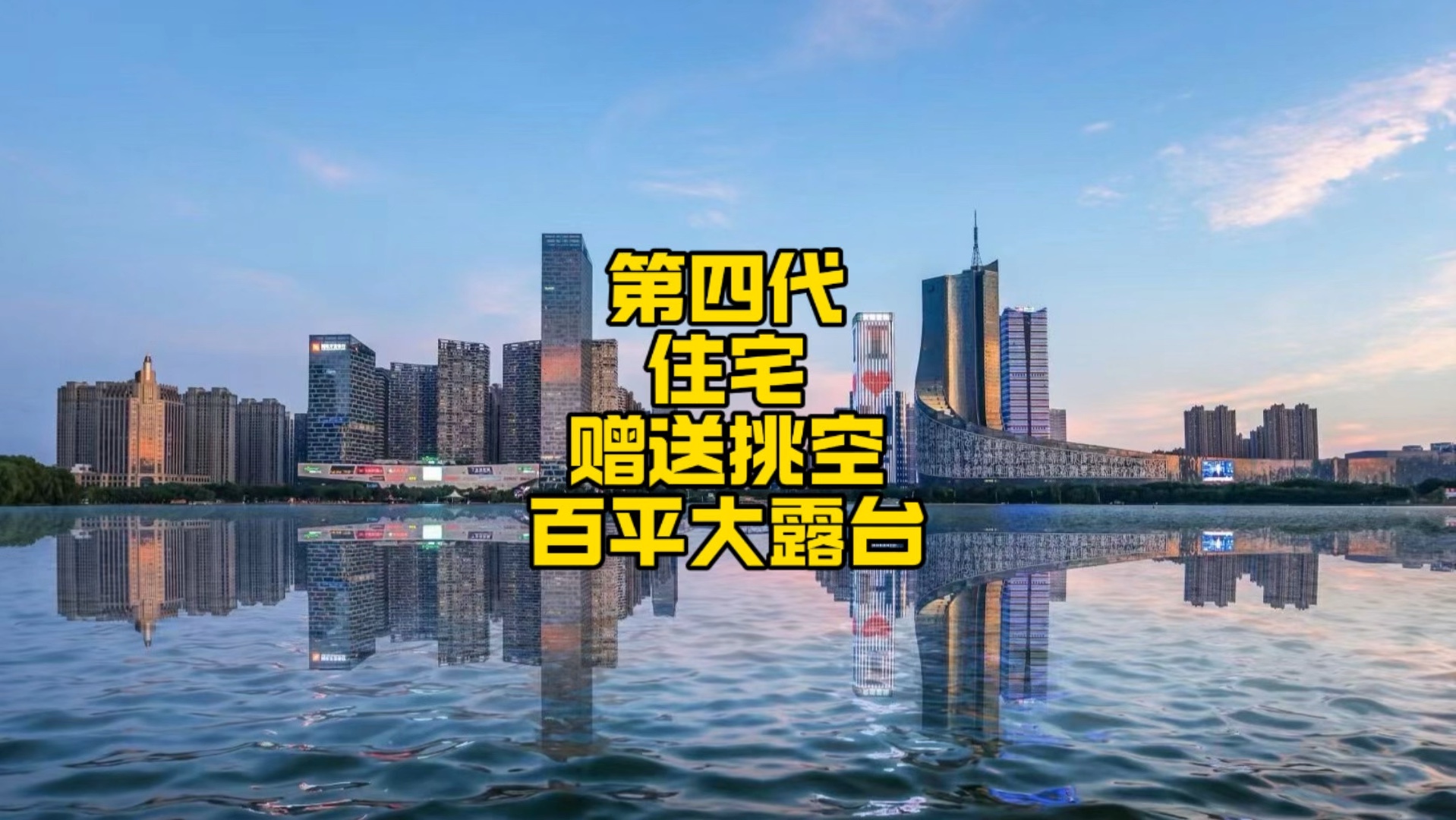 第四代
住宅
赠送挑空
百平大露台